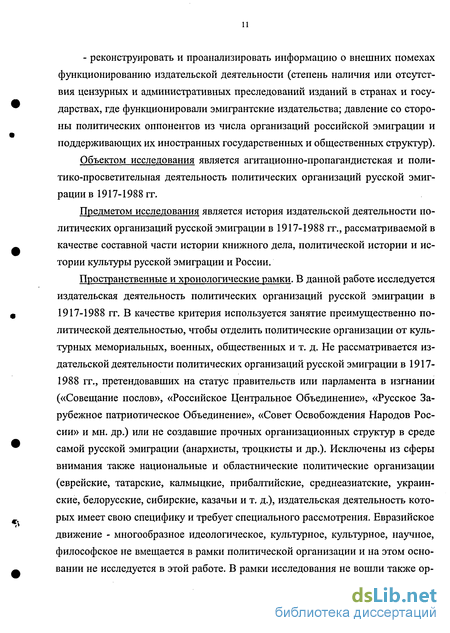 11

- реконструировать и проанализировать информацию о внешних помехах функционированию издательской деятельности (степень наличия или отсутствия цензурных и административных преследований изданий в странах и государствах, где функционировали эмигрантские издательства; давление со стороны политических оппонентов из числа организаций российской эмиграции и поддерживающих их иностранных государственных и общественных структур).

Объектом исследования является агитационно-пропагандистская и политико-просветительная деятельность политических организаций русской эмиграции в 1917-1988 гг.

Предметом исследования является история издательской деятельности политических организаций русской эмиграции в 1917-1988 гг., рассматриваемой в качестве составной части истории книжного дела, политической истории и истории культуры русской эмиграции и России.

Пространственные и хронологические рамки. В данной работе исследуется издательская деятельность политических организаций русской эмиграции в 1917-1988 гг. В качестве критерия используется занятие преимущественно политической деятельностью, чтобы отделить политические организации от культурных мемориальных, военных, общественных и т. д. Не рассматривается издательской деятельности политических организаций русской эмиграции в 1917-1988 гг., претендовавших на статус правительств или парламента в изгнании («Совещание послов», «Российское Центральное Объединение», «Русское Зарубежное патриотическое Объединение», «Совет Освобождения Народов России» и мн. др.) или не создавшие прочных организационных структур в среде самой русской эмиграции (анархисты, троцкисты и др.). Исключены из сферы внимания также национальные и областнические политические организации (еврейские, татарские, калмыцкие, прибалтийские, среднеазиатские, украинские, белорусские, сибирские, казачьи и т. д.), издательская деятельность которых имеет свою специфику и требует специального рассмотрения. Евразийское движение - многообразное идеологическое, культурное, культурное, научное, философское не вмещается в рамки политической организации и на этом основании не исследуется в этой работе. В рамки исследования не вошли также ор-

dsLib.net
библиотека диссертаций